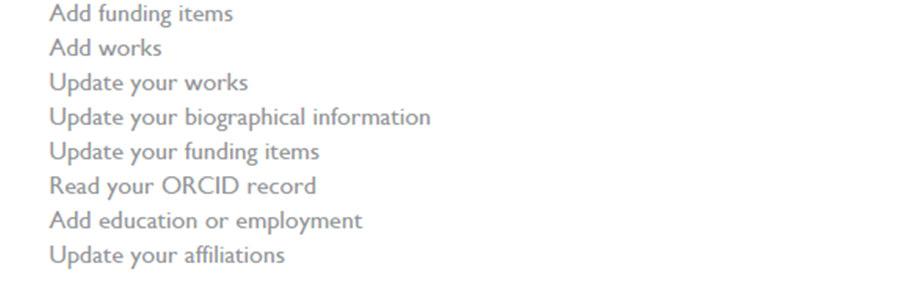 Add funding items
Add works
Update your works
Update your biographical information
Update your funding items
Read your ORCID record
Add education or employment
Update your affiliations